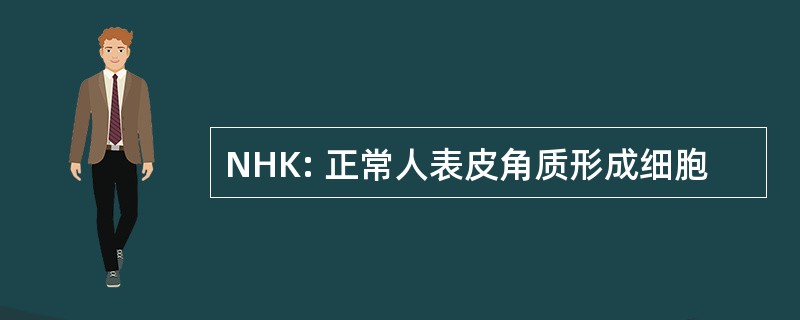 NHK: 正常人表皮角质形成细胞